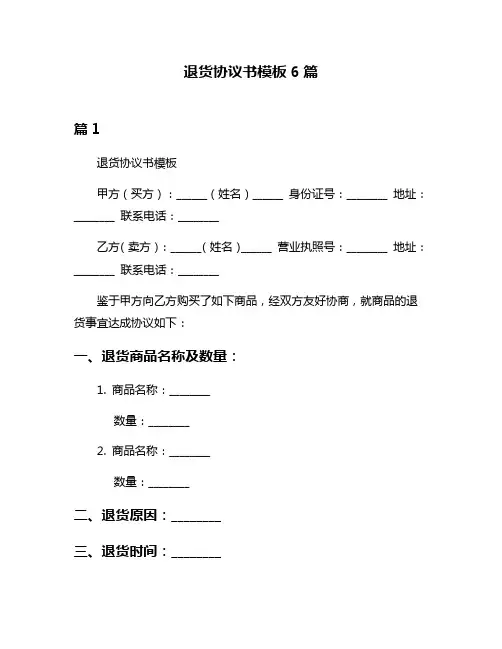 退货协议书模板 6 篇

篇 1

退货协议书模板

甲方（买方）：______（姓名）______ 身份证号：________ 地址：________ 联系电话：________

乙方（卖方）：______（姓名）______ 营业执照号：________ 地址：________ 联系电话：________

鉴于甲方向乙方购买了如下商品，经双方友好协商，就商品的退货事宜达成协议如下：

一、退货商品名称及数量：

1. 商品名称：________

数量：________

2. 商品名称：________

数量：________

二、退货原因：________

三、退货时间：________